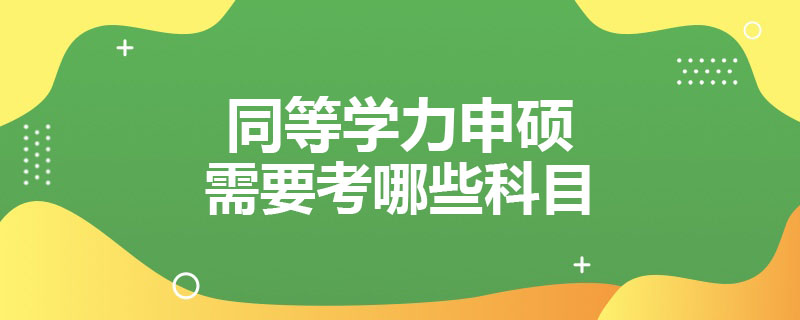 同等学力申硕
需要考哪些科目